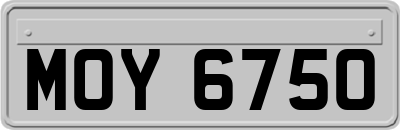 MOY 6750